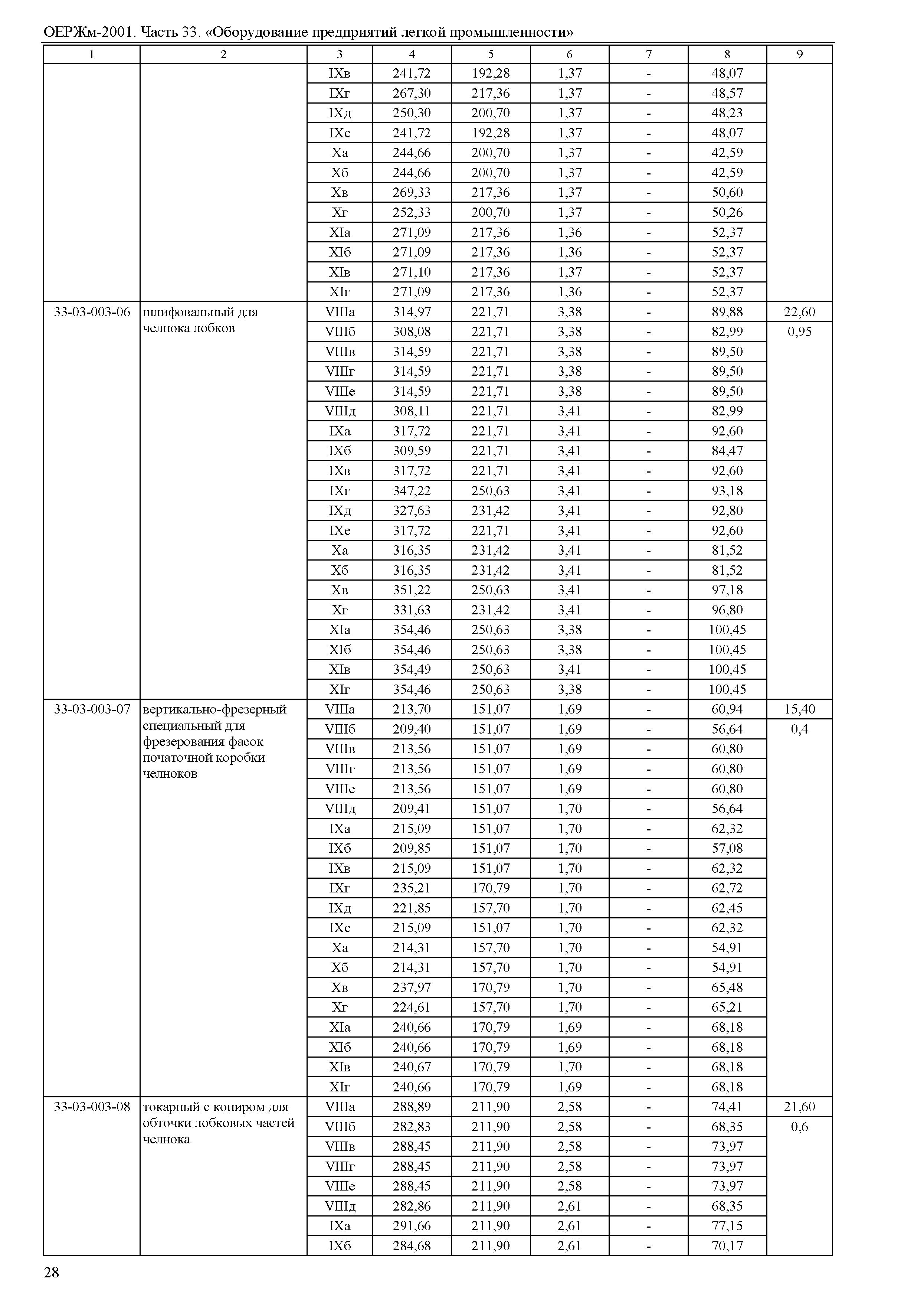 ОЕРЖм-2001. Часть 33. «Оборудование предприятий легкой промышленности»

| 1 | 2 | 3 | 4 | 5 | 6 | 7 | 8 | 9 |
|---|---|---|---|---|---|---|---|---|
| | | IXв | 241,72 | 192,28 | 1,37 | - | 48,07 | |
| | | IXг | 267,30 | 217,36 | 1,37 | - | 48,57 | |
| | | IXд | 250,30 | 200,70 | 1,37 | - | 48,23 | |
| | | IXе | 241,72 | 192,28 | 1,37 | - | 48,07 | |
| | | Xа | 244,66 | 200,70 | 1,37 | - | 42,59 | |
| | | Xб | 244,66 | 200,70 | 1,37 | - | 42,59 | |
| | | Xв | 269,33 | 217,36 | 1,37 | - | 50,60 | |
| | | Xг | 252,33 | 200,70 | 1,37 | - | 50,26 | |
| | | XIа | 271,09 | 217,36 | 1,36 | - | 52,37 | |
| | | XIб | 271,09 | 217,36 | 1,36 | - | 52,37 | |
| | | XIв | 271,10 | 217,36 | 1,37 | - | 52,37 | |
| | | XIг | 271,09 | 217,36 | 1,36 | - | 52,37 | |
| 33-03-003-06 | шлифовальный для челнока лобков | VIIIа | 314,97 | 221,71 | 3,38 | - | 89,88 | 22,60 |
| | | VIIIб | 308,08 | 221,71 | 3,38 | - | 82,99 | 0,95 |
| | | VIIIв | 314,59 | 221,71 | 3,38 | - | 89,50 | |
| | | VIIIг | 314,59 | 221,71 | 3,38 | - | 89,50 | |
| | | VIIIе | 314,59 | 221,71 | 3,38 | - | 89,50 | |
| | | VIIIд | 308,11 | 221,71 | 3,41 | - | 82,99 | |
| | | IXа | 317,72 | 221,71 | 3,41 | - | 92,60 | |
| | | IXб | 309,59 | 221,71 | 3,41 | - | 84,47 | |
| | | IXв | 317,72 | 221,71 | 3,41 | - | 92,60 | |
| | | IXг | 347,22 | 250,63 | 3,41 | - | 93,18 | |
| | | IXд | 327,63 | 231,42 | 3,41 | - | 92,80 | |
| | | IXе | 317,72 | 221,71 | 3,41 | - | 92,60 | |
| | | Xа | 316,35 | 231,42 | 3,41 | - | 81,52 | |
| | | Xб | 316,35 | 231,42 | 3,41 | - | 81,52 | |
| | | Xв | 351,22 | 250,63 | 3,41 | - | 97,18 | |
| | | Xг | 331,63 | 231,42 | 3,41 | - | 96,80 | |
| | | XIа | 354,46 | 250,63 | 3,38 | - | 100,45 | |
| | | XIб | 354,46 | 250,63 | 3,38 | - | 100,45 | |
| | | XIв | 354,49 | 250,63 | 3,41 | - | 100,45 | |
| | | XIг | 354,46 | 250,63 | 3,38 | - | 100,45 | |
| 33-03-003-07 | вертикально-фрезерный специальный для фрезерования фасок початочной коробки челноков | VIIIа | 213,70 | 151,07 | 1,69 | - | 60,94 | 15,40 |
| | | VIIIб | 209,40 | 151,07 | 1,69 | - | 56,64 | 0,4 |
| | | VIIIв | 213,56 | 151,07 | 1,69 | - | 60,80 | |
| | | VIIIг | 213,56 | 151,07 | 1,69 | - | 60,80 | |
| | | VIIIе | 213,56 | 151,07 | 1,69 | - | 60,80 | |
| | | VIIIд | 209,41 | 151,07 | 1,70 | - | 56,64 | |
| | | IXа | 215,09 | 151,07 | 1,70 | - | 62,32 | |
| | | IXб | 209,85 | 151,07 | 1,70 | - | 57,08 | |
| | | IXв | 215,09 | 151,07 | 1,70 | - | 62,32 | |
| | | IXг | 235,21 | 170,79 | 1,70 | - | 62,72 | |
| | | IXд | 221,85 | 157,70 | 1,70 | - | 62,45 | |
| | | IXе | 215,09 | 151,07 | 1,70 | - | 62,32 | |
| | | Xа | 214,31 | 157,70 | 1,70 | - | 54,91 | |
| | | Xб | 214,31 | 157,70 | 1,70 | - | 54,91 | |
| | | Xв | 237,97 | 170,79 | 1,70 | - | 65,48 | |
| | | Xг | 224,61 | 157,70 | 1,70 | - | 65,21 | |
| | | XIа | 240,66 | 170,79 | 1,69 | - | 68,18 | |
| | | XIб | 240,66 | 170,79 | 1,69 | - | 68,18 | |
| | | XIв | 240,67 | 170,79 | 1,70 | - | 68,18 | |
| | | XIг | 240,66 | 170,79 | 1,69 | - | 68,18 | |
| 33-03-003-08 | токарный с копиром для обточки лобковых частей челнока | VIIIа | 288,89 | 211,90 | 2,58 | - | 74,41 | 21,60 |
| | | VIIIб | 282,83 | 211,90 | 2,58 | - | 68,35 | 0,6 |
| | | VIIIв | 288,45 | 211,90 | 2,58 | - | 73,97 | |
| | | VIIIг | 288,45 | 211,90 | 2,58 | - | 73,97 | |
| | | VIIIе | 288,45 | 211,90 | 2,58 | - | 73,97 | |
| | | VIIIд | 282,86 | 211,90 | 2,61 | - | 68,35 | |
| | | IXа | 291,66 | 211,90 | 2,61 | - | 77,15 | |
| | | IXб | 284,68 | 211,90 | 2,61 | - | 70,17 | |

28